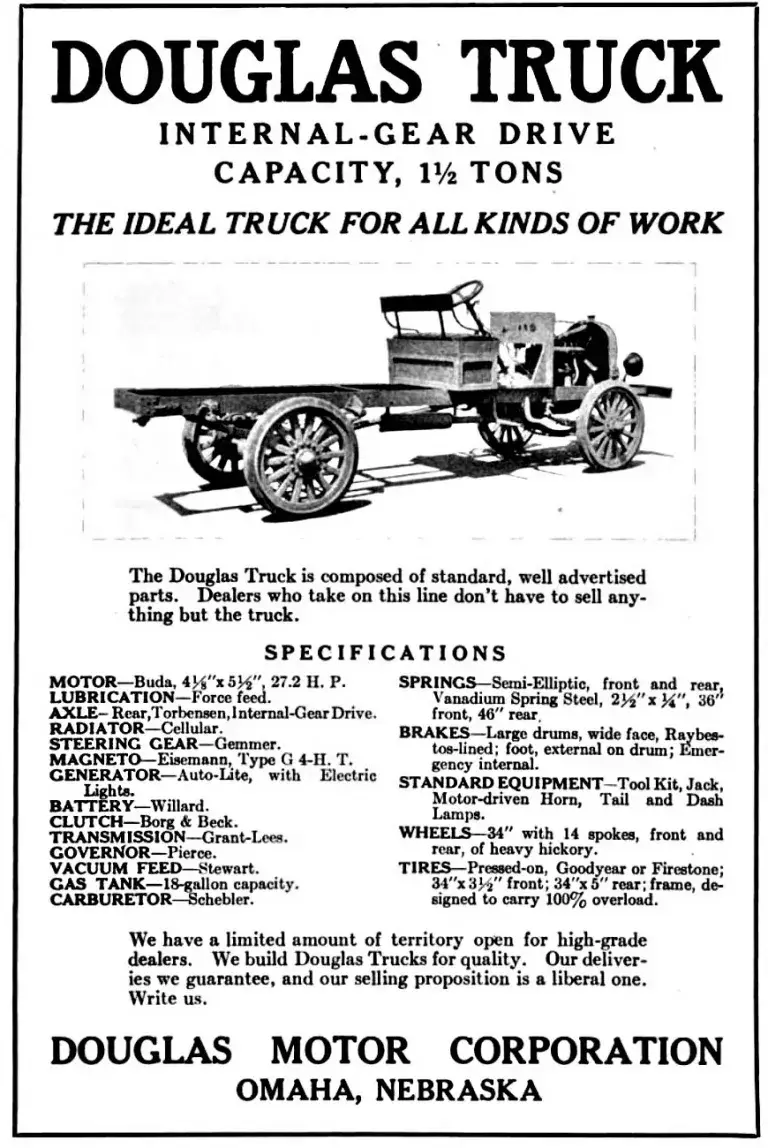 DOUGLAS TRUCK
INTERNAL-GEAR DRIVE
CAPACITY, 1½ TONS

THE IDEAL TRUCK FOR ALL KINDS OF WORK

The Douglas Truck is composed of standard, well advertised parts. Dealers who take on this line don't have to sell anything but the truck.

SPECIFICATIONS

MOTOR—Buda, 4⅛"x 5½", 27.2 H. P.
LUBRICATION—Force feed.
AXLE—Rear, Torbensen, Internal-Gear Drive.
RADIATOR—Cellular.
STEERING GEAR—Gemmer.
MAGNETO—Eisemann, Type G 4-H. T.
GENERATOR—Auto-Lite, with Electric Lights.
BATTERY—Willard.
CLUTCH—Borg & Beck.
TRANSMISSION—Grant-Lees.
GOVERNOR—Pierce.
VACUUM FEED—Stewart.
GAS TANK—18-gallon capacity.
CARBURETOR—Schebler.

SPRINGS—Semi-Elliptic, front and rear, Vanadium Spring Steel, 2½" x ¼", 36" front, 46" rear.
BRAKES—Large drums, wide face, Raybestos-lined; foot, external on drum; Emergency internal.
STANDARD EQUIPMENT—Tool Kit, Jack, Motor-driven Horn, Tail and Dash Lamps.
WHEELS—34" with 14 spokes, front and rear, of heavy hickory.
TIRES—Pressed-on, Goodyear or Firestone; 34"x 3½" front; 34"x 5" rear; frame, designed to carry 100% overload.

We have a limited amount of territory open for high-grade dealers. We build Douglas Trucks for quality. Our deliveries we guarantee, and our selling proposition is a liberal one. Write us.

DOUGLAS MOTOR CORPORATION
OMAHA, NEBRASKA